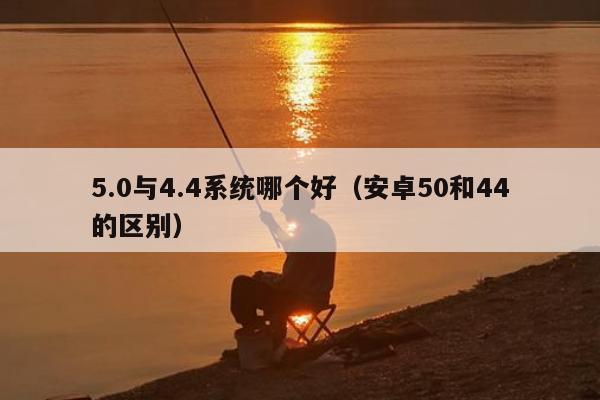 5.0与4.4系统哪个好（安卓50和44的区别）